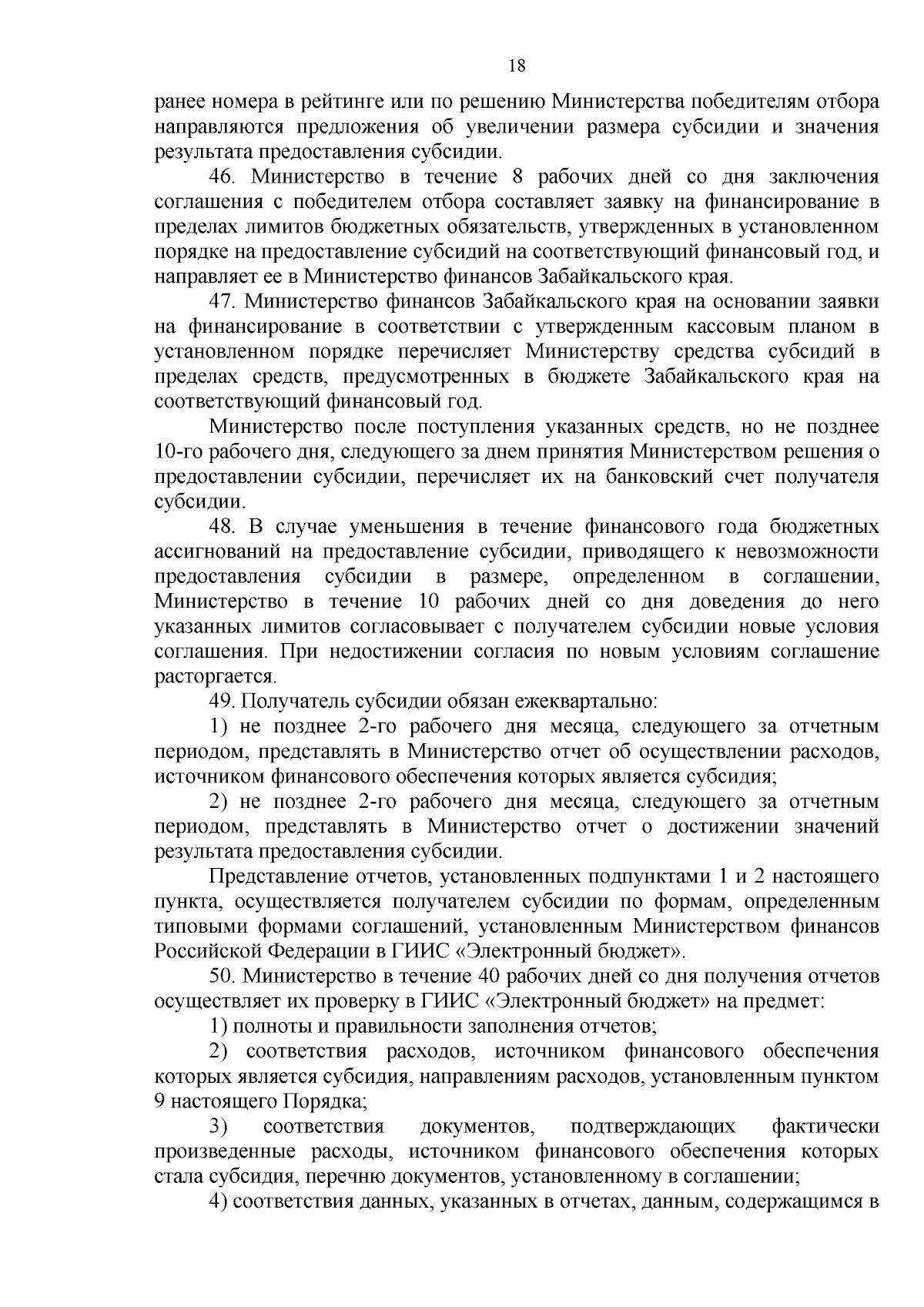 18

ранее номера в рейтинге или по решению Министерства победителям отбора направляются предложения об увеличении размера субсидии и значения результата предоставления субсидии.

46. Министерство в течение 8 рабочих дней со дня заключения соглашения с победителем отбора составляет заявку на финансирование в пределах лимитов бюджетных обязательств, утвержденных в установленном порядке на предоставление субсидий на соответствующий финансовый год, и направляет ее в Министерство финансов Забайкальского края.

47. Министерство финансов Забайкальского края на основании заявки на финансирование в соответствии с утвержденным кассовым планом в установленном порядке перечисляет Министерству средства субсидий в пределах средств, предусмотренных в бюджете Забайкальского края на соответствующий финансовый год.

Министерство после поступления указанных средств, но не позднее 10-го рабочего дня, следующего за днем принятия Министерством решения о предоставлении субсидии, перечисляет их на банковский счет получателя субсидии.

48. В случае уменьшения в течение финансового года бюджетных ассигнований на предоставление субсидии, приводящего к невозможности предоставления субсидии в размере, определенном в соглашении, Министерство в течение 10 рабочих дней со дня доведения до него указанных лимитов согласовывает с получателем субсидии новые условия соглашения. При недостижении согласия по новым условиям соглашение расторгается.

49. Получатель субсидии обязан ежеквартально:

1) не позднее 2-го рабочего дня месяца, следующего за отчетным периодом, представлять в Министерство отчет об осуществлении расходов, источником финансового обеспечения которых является субсидия;

2) не позднее 2-го рабочего дня месяца, следующего за отчетным периодом, представлять в Министерство отчет о достижении значений результата предоставления субсидии.

Представление отчетов, установленных подпунктами 1 и 2 настоящего пункта, осуществляется получателем субсидии по формам, определенным типовыми формами соглашений, установленным Министерством финансов Российской Федерации в ГИИС «Электронный бюджет».

50. Министерство в течение 40 рабочих дней со дня получения отчетов осуществляет их проверку в ГИИС «Электронный бюджет» на предмет:

1) полноты и правильности заполнения отчетов;

2) соответствия расходов, источником финансового обеспечения которых является субсидия, направлениям расходов, установленным пунктом 9 настоящего Порядка;

3) соответствия документов, подтверждающих фактически произведенные расходы, источником финансового обеспечения которых стала субсидия, перечню документов, установленному в соглашении;

4) соответствия данных, указанных в отчетах, данным, содержащимся в